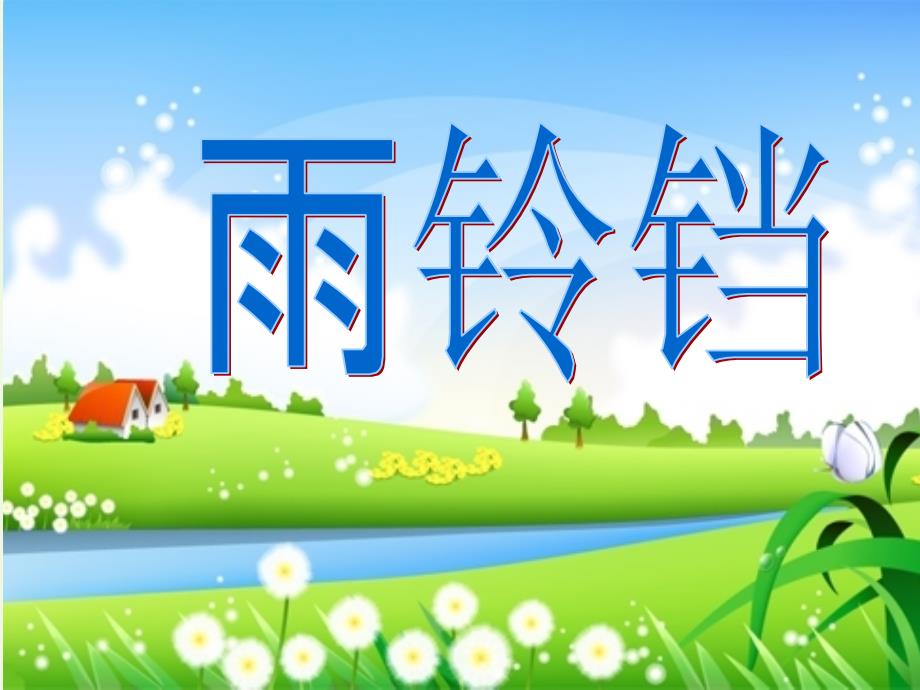 雨铃铛